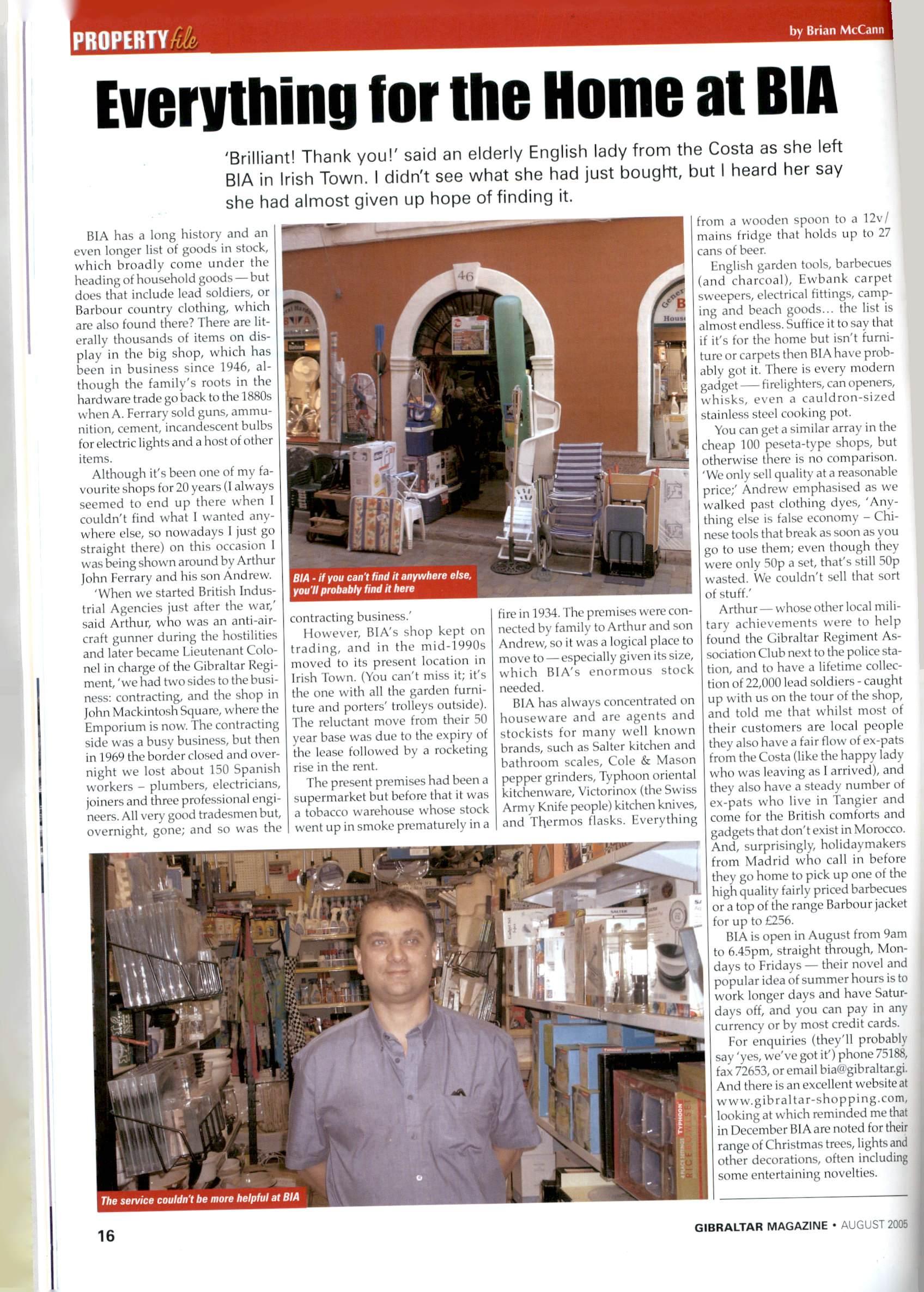 PROPERTY file

by Brian McCann

Everything for the Home at BIA

'Brilliant! Thank you!' said an elderly English lady from the Costa as she left BIA in Irish Town. I didn't see what she had just bought, but I heard her say she had almost given up hope of finding it.

BIA has a long history and an even longer list of goods in stock, which broadly come under the heading of household goods — but does that include lead soldiers, or Barbour country clothing, which are also found there? There are literally thousands of items on display in the big shop, which has been in business since 1946, although the family's roots in the hardware trade go back to the 1880s when A. Ferrary sold guns, ammunition, cement, incandescent bulbs for electric lights and a host of other items.

Although it's been one of my favourite shops for 20 years (I always seemed to end up there when I couldn't find what I wanted anywhere else, so nowadays I just go straight there) on this occasion I was being shown around by Arthur John Ferrary and his son Andrew.

'When we started British Industrial Agencies just after the war,' said Arthur, who was an anti-aircraft gunner during the hostilities and later became Lieutenant Colonel in charge of the Gibraltar Regiment, 'we had two sides to the business: contracting, and the shop in John Mackintosh Square, where the Emporium is now. The contracting side was a busy business, but then in 1969 the border closed and overnight we lost about 150 Spanish workers – plumbers, electricians, joiners and three professional engineers. All very good tradesmen but, overnight, gone; and so was the contracting business.'

However, BIA's shop kept on trading, and in the mid-1990s moved to its present location in Irish Town. (You can't miss it; it's the one with all the garden furniture and porters' trolleys outside). The reluctant move from their 50 year base was due to the expiry of the lease followed by a rocketing rise in the rent.

The present premises had been a supermarket but before that it was a tobacco warehouse whose stock went up in smoke prematurely in a fire in 1934. The premises were connected by family to Arthur and son Andrew, so it was a logical place to move to — especially given its size, which BIA's enormous stock needed.

BIA has always concentrated on houseware and are agents and stockists for many well known brands, such as Salter kitchen and bathroom scales, Cole & Mason pepper grinders, Typhoon oriental kitchenware, Victorinox (the Swiss Army Knife people) kitchen knives, and Thermos flasks. Everything from a wooden spoon to a 12v/mains fridge that holds up to 27 cans of beer.

English garden tools, barbecues (and charcoal), Ewbank carpet sweepers, electrical fittings, camping and beach goods... the list is almost endless. Suffice it to say that if it's for the home but isn't furniture or carpets then BIA have probably got it. There is every modern gadget — firelighters, can openers, whisks, even a cauldron-sized stainless steel cooking pot.

You can get a similar array in the cheap 100 peseta-type shops, but otherwise there is no comparison. 'We only sell quality at a reasonable price;' Andrew emphasised as we walked past clothing dyes, 'Anything else is false economy – Chinese tools that break as soon as you go to use them; even though they were only 50p a set, that's still 50p wasted. We couldn't sell that sort of stuff.'

Arthur — whose other local military achievements were to help found the Gibraltar Regiment Association Club next to the police station, and to have a lifetime collection of 22,000 lead soldiers - caught up with us on the tour of the shop, and told me that whilst most of their customers are local people they also have a fair flow of ex-pats from the Costa (like the happy lady who was leaving as I arrived), and they also have a steady number of ex-pats who live in Tangier and come for the British comforts and gadgets that don't exist in Morocco. And, surprisingly, holidaymakers from Madrid who call in before they go home to pick up one of the high quality fairly priced barbecues or a top of the range Barbour jacket for up to £256.

BIA is open in August from 9am to 6.45pm, straight through, Mondays to Fridays — their novel and popular idea of summer hours is to work longer days and have Saturdays off, and you can pay in any currency or by most credit cards.

For enquiries (they'll probably say 'yes, we've got it') phone 75188, fax 72653, or email bia@gibraltar.gi. And there is an excellent website at www.gibraltar-shopping.com, looking at which reminded me that in December BIA are noted for their range of Christmas trees, lights and other decorations, often including some entertaining novelties.

46

BIA - if you can't find it anywhere else, you'll probably find it here

The service couldn't be more helpful at BIA

16

GIBRALTAR MAGAZINE • AUGUST 2005